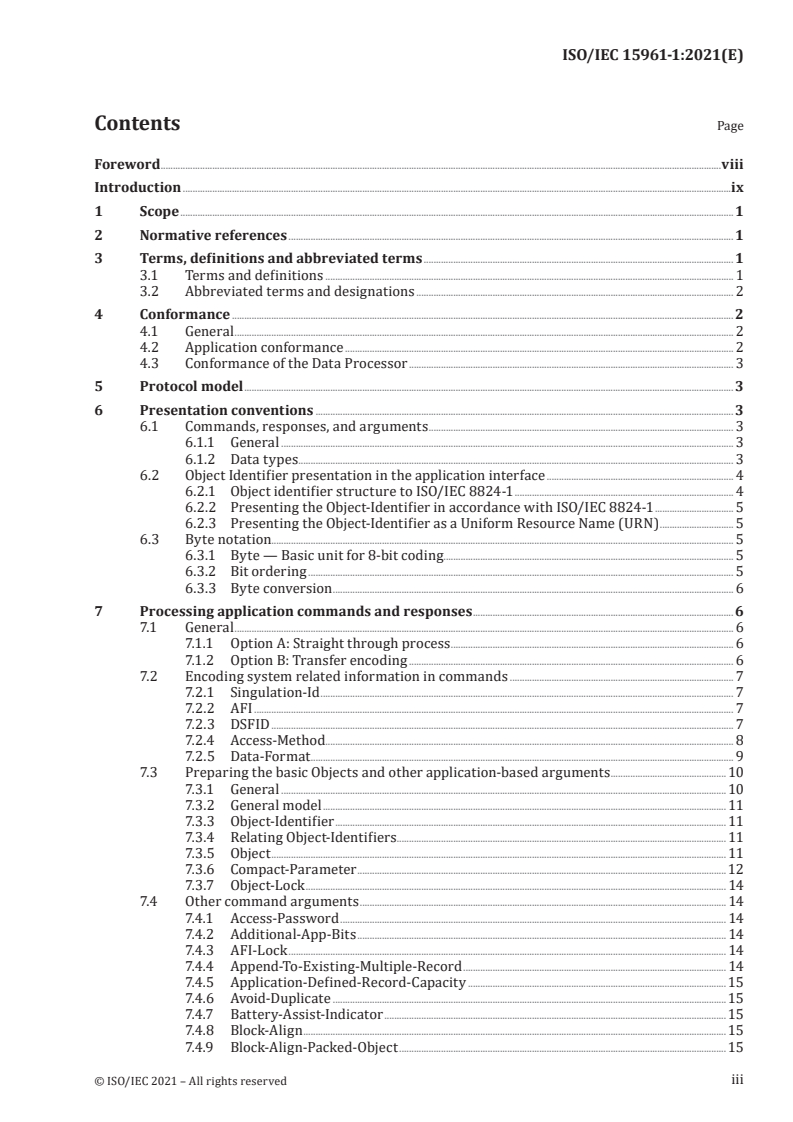 ISO/IEC 15961-1:2021(E)

Contents

Page

Foreword viii
Introduction ix
1 Scope 1
2 Normative references 1
3 Terms, definitions and abbreviated terms 1
3.1 Terms and definitions 1
3.2 Abbreviated terms and designations 2
4 Conformance 2
4.1 General 2
4.2 Application conformance 2
4.3 Conformance of the Data Processor 3
5 Protocol model 3
6 Presentation conventions 3
6.1 Commands, responses, and arguments 3
6.1.1 General 3
6.1.2 Data types 3
6.2 Object Identifier presentation in the application interface 4
6.2.1 Object identifier structure to ISO/IEC 8824-1 4
6.2.2 Presenting the Object-Identifier in accordance with ISO/IEC 8824-1 5
6.2.3 Presenting the Object-Identifier as a Uniform Resource Name (URN) 5
6.3 Byte notation 5
6.3.1 Byte — Basic unit for 8-bit coding 5
6.3.2 Bit ordering 5
6.3.3 Byte conversion 6
7 Processing application commands and responses 6
7.1 General 6
7.1.1 Option A: Straight through process 6
7.1.2 Option B: Transfer encoding 6
7.2 Encoding system related information in commands 7
7.2.1 Singulation-Id 7
7.2.2 AFI 7
7.2.3 DSFID 7
7.2.4 Access-Method 8
7.2.5 Data-Format 9
7.3 Preparing the basic Objects and other application-based arguments 10
7.3.1 General 10
7.3.2 General model 11
7.3.3 Object-Identifier 11
7.3.4 Relating Object-Identifiers 11
7.3.5 Object 11
7.3.6 Compact-Parameter 12
7.3.7 Object-Lock 14
7.4 Other command arguments 14
7.4.1 Access-Password 14
7.4.2 Additional-App-Bits 14
7.4.3 AFI-Lock 14
7.4.4 Append-To-Existing-Multiple-Record 14
7.4.5 Application-Defined-Record-Capacity 15
7.4.6 Avoid-Duplicate 15
7.4.7 Battery-Assist-Indicator 15
7.4.8 Block-Align 15
7.4.9 Block-Align-Packed-Object 15

© ISO/IEC 2021 – All rights reserved

iii